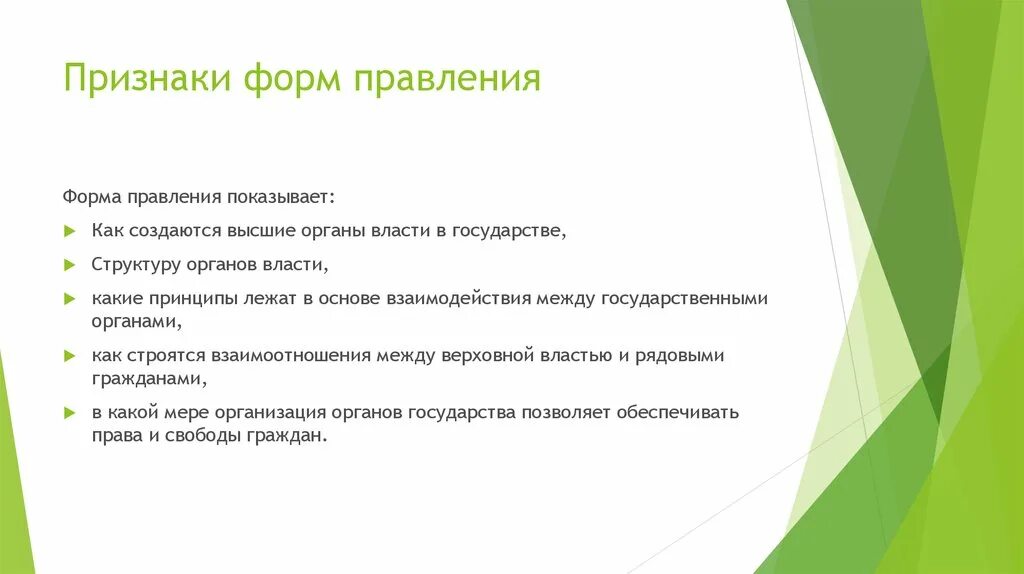 Признаки форм правления

Форма правления показывает:

Как создаются высшие органы власти в государстве,

Структуру органов власти,

какие принципы лежат в основе взаимодействия между государственными органами,

как строятся взаимоотношения между верховной властью и рядовыми гражданами,

в какой мере организация органов государства позволяет обеспечивать права и свободы граждан.